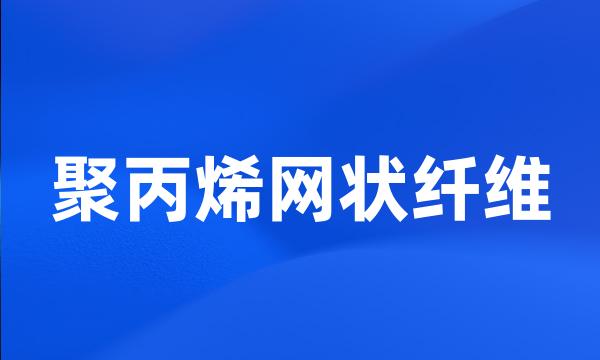 聚丙烯网状纤维